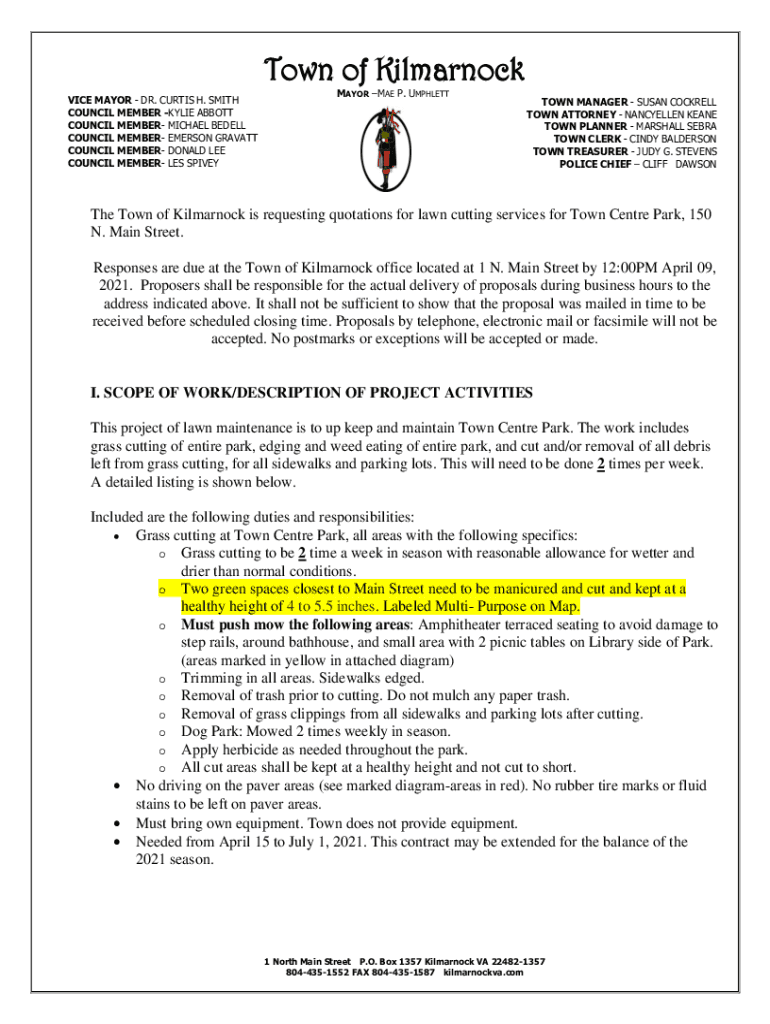 Town of Kilmarnock

MAYOR –MAE P. UMPHLETT

VICE MAYOR - DR. CURTIS H. SMITH
COUNCIL MEMBER -KYLIE ABBOTT
COUNCIL MEMBER- MICHAEL BEDELL
COUNCIL MEMBER- EMERSON GRAVATT
COUNCIL MEMBER- DONALD LEE
COUNCIL MEMBER- LES SPIVEY

TOWN MANAGER - SUSAN COCKRELL
TOWN ATTORNEY - NANCYELLEN KEANE
TOWN PLANNER - MARSHALL SEBRA
TOWN CLERK - CINDY BALDERSON
TOWN TREASURER - JUDY G. STEVENS
POLICE CHIEF – CLIFF DAWSON

The Town of Kilmarnock is requesting quotations for lawn cutting services for Town Centre Park, 150 N. Main Street.

Responses are due at the Town of Kilmarnock office located at 1 N. Main Street by 12:00PM April 09, 2021. Proposers shall be responsible for the actual delivery of proposals during business hours to the address indicated above. It shall not be sufficient to show that the proposal was mailed in time to be received before scheduled closing time. Proposals by telephone, electronic mail or facsimile will not be accepted. No postmarks or exceptions will be accepted or made.

I. SCOPE OF WORK/DESCRIPTION OF PROJECT ACTIVITIES

This project of lawn maintenance is to up keep and maintain Town Centre Park. The work includes grass cutting of entire park, edging and weed eating of entire park, and cut and/or removal of all debris left from grass cutting, for all sidewalks and parking lots. This will need to be done 2 times per week. A detailed listing is shown below.

Included are the following duties and responsibilities:
• Grass cutting at Town Centre Park, all areas with the following specifics:
  o Grass cutting to be 2 time a week in season with reasonable allowance for wetter and drier than normal conditions.
  o Two green spaces closest to Main Street need to be manicured and cut and kept at a healthy height of 4 to 5.5 inches. Labeled Multi- Purpose on Map.
  o Must push mow the following areas: Amphitheater terraced seating to avoid damage to step rails, around bathhouse, and small area with 2 picnic tables on Library side of Park. (areas marked in yellow in attached diagram)
  o Trimming in all areas. Sidewalks edged.
  o Removal of trash prior to cutting. Do not mulch any paper trash.
  o Removal of grass clippings from all sidewalks and parking lots after cutting.
  o Dog Park: Mowed 2 times weekly in season.
  o Apply herbicide as needed throughout the park.
  o All cut areas shall be kept at a healthy height and not cut to short.
• No driving on the paver areas (see marked diagram-areas in red). No rubber tire marks or fluid stains to be left on paver areas.
• Must bring own equipment. Town does not provide equipment.
• Needed from April 15 to July 1, 2021. This contract may be extended for the balance of the 2021 season.

1 North Main Street P.O. Box 1357 Kilmarnock VA 22482-1357
804-435-1552 FAX 804-435-1587 kilmarnockva.com